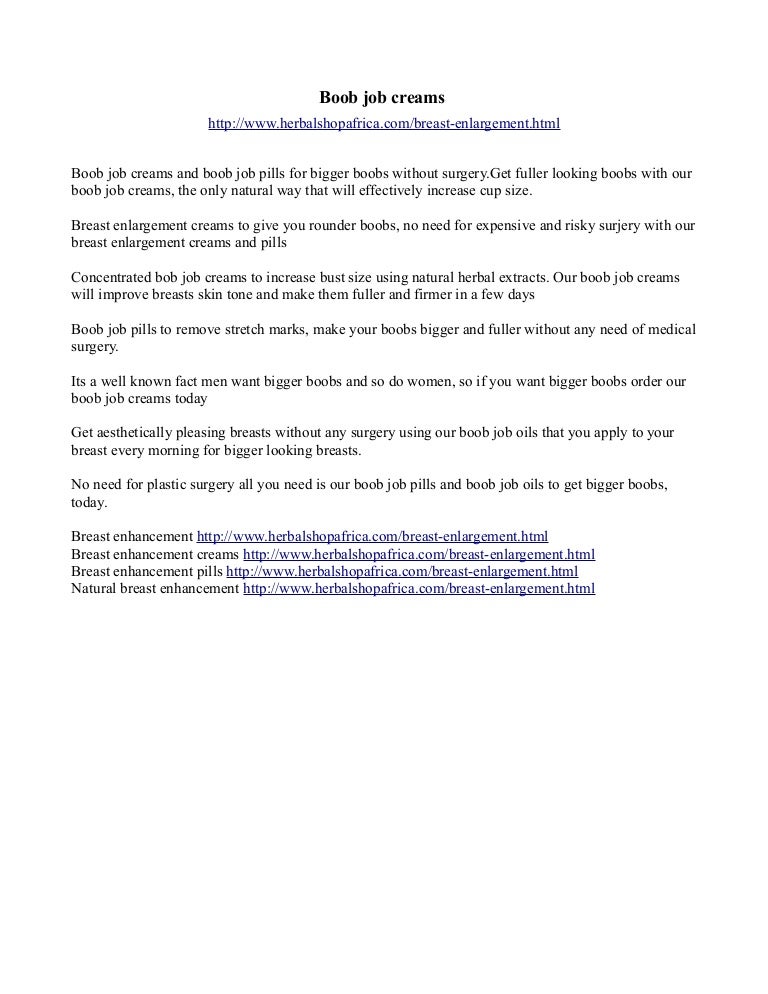 Boob job creams

http://www.herbalshopafrica.com/breast-enlargement.html

Boob job creams and boob job pills for bigger boobs without surgery.Get fuller looking boobs with our boob job creams, the only natural way that will effectively increase cup size.

Breast enlargement creams to give you rounder boobs, no need for expensive and risky surjery with our breast enlargement creams and pills

Concentrated bob job creams to increase bust size using natural herbal extracts. Our boob job creams will improve breasts skin tone and make them fuller and firmer in a few days

Boob job pills to remove stretch marks, make your boobs bigger and fuller without any need of medical surgery.

Its a well known fact men want bigger boobs and so do women, so if you want bigger boobs order our boob job creams today

Get aesthetically pleasing breasts without any surgery using our boob job oils that you apply to your breast every morning for bigger looking breasts.

No need for plastic surgery all you need is our boob job pills and boob job oils to get bigger boobs, today.

Breast enhancement http://www.herbalshopafrica.com/breast-enlargement.html
Breast enhancement creams http://www.herbalshopafrica.com/breast-enlargement.html
Breast enhancement pills http://www.herbalshopafrica.com/breast-enlargement.html
Natural breast enhancement http://www.herbalshopafrica.com/breast-enlargement.html